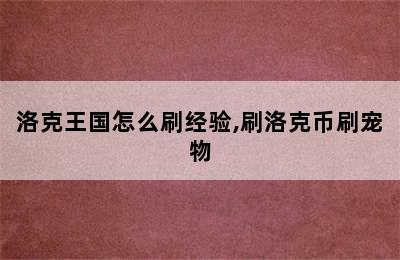 洛克王国怎么刷经验,刷洛克币刷宠物